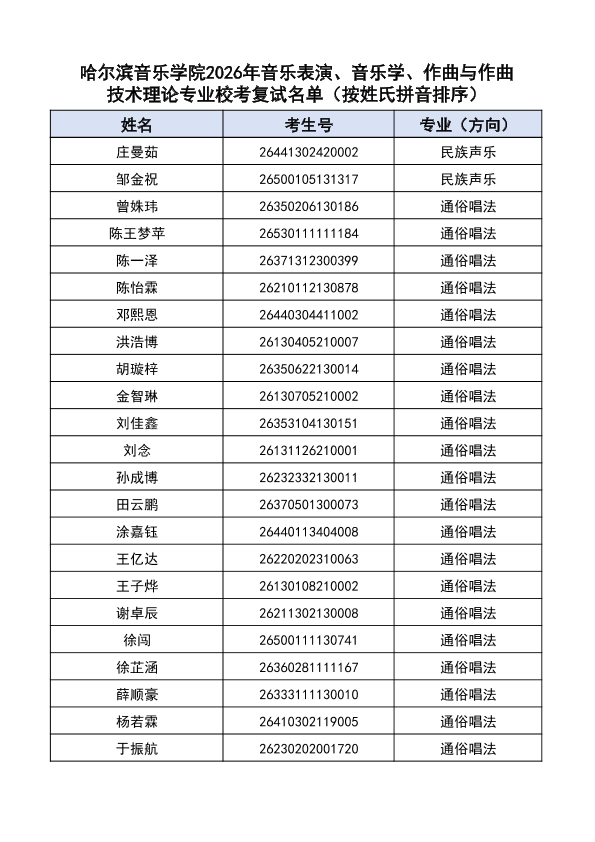 哈尔滨音乐学院2026年音乐表演、音乐学、作曲与作曲技术理论专业校考复试名单（按姓氏拼音排序）

| 姓名 | 考生号 | 专业（方向） |
|---|---|---|
| 庄曼茹 | 26441302420002 | 民族声乐 |
| 邹金祝 | 26500105131317 | 民族声乐 |
| 曾姝玮 | 26350206130186 | 通俗唱法 |
| 陈王梦苹 | 26530111111184 | 通俗唱法 |
| 陈一泽 | 26371312300399 | 通俗唱法 |
| 陈怡霖 | 26210112130878 | 通俗唱法 |
| 邓熙恩 | 26440304411002 | 通俗唱法 |
| 洪浩博 | 26130405210007 | 通俗唱法 |
| 胡璇梓 | 26350622130014 | 通俗唱法 |
| 金智琳 | 26130705210002 | 通俗唱法 |
| 刘佳鑫 | 26353104130151 | 通俗唱法 |
| 刘念 | 26131126210001 | 通俗唱法 |
| 孙成博 | 26232332130011 | 通俗唱法 |
| 田云鹏 | 26370501300073 | 通俗唱法 |
| 涂嘉钰 | 26440113404008 | 通俗唱法 |
| 王亿达 | 26220202310063 | 通俗唱法 |
| 王子烨 | 26130108210002 | 通俗唱法 |
| 谢卓辰 | 26211302130008 | 通俗唱法 |
| 徐闯 | 26500111130741 | 通俗唱法 |
| 徐芷涵 | 26360281111167 | 通俗唱法 |
| 薛顺豪 | 26333111130010 | 通俗唱法 |
| 杨若霖 | 26410302119005 | 通俗唱法 |
| 于振航 | 26230202001720 | 通俗唱法 |